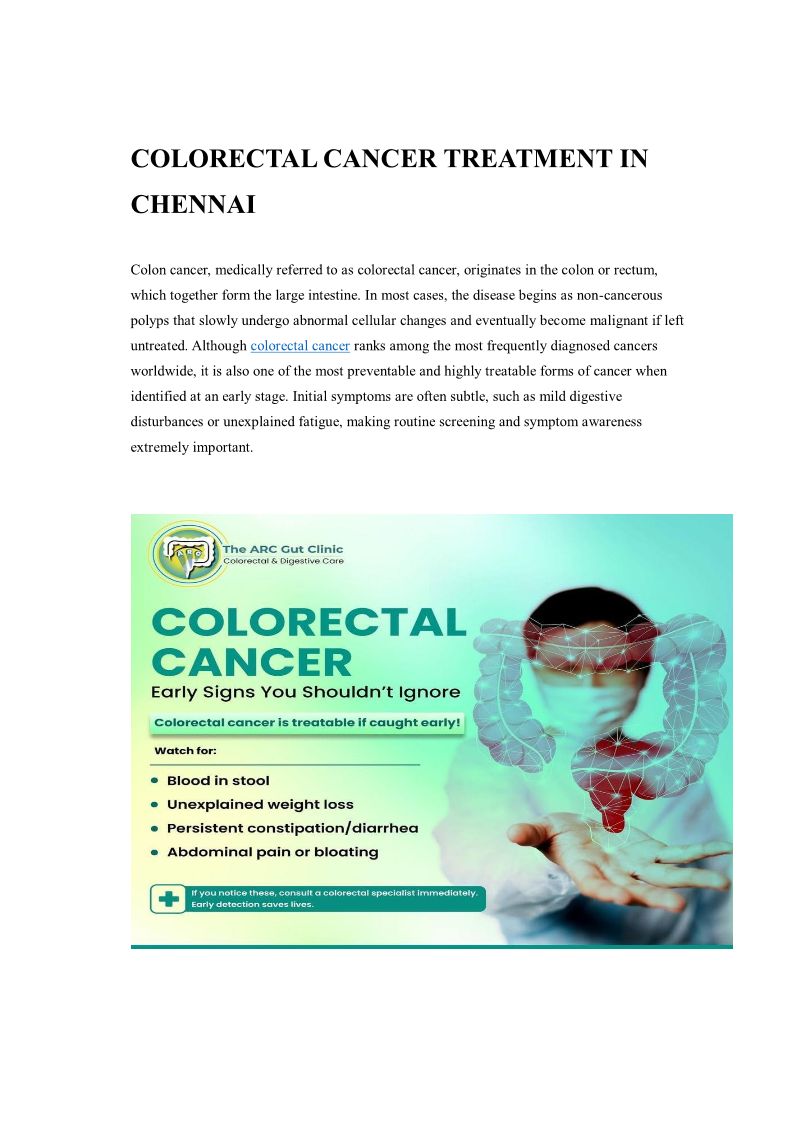 COLORECTAL CANCER TREATMENT IN CHENNAI

Colon cancer, medically referred to as colorectal cancer, originates in the colon or rectum, which together form the large intestine. In most cases, the disease begins as non-cancerous polyps that slowly undergo abnormal cellular changes and eventually become malignant if left untreated. Although colorectal cancer ranks among the most frequently diagnosed cancers worldwide, it is also one of the most preventable and highly treatable forms of cancer when identified at an early stage. Initial symptoms are often subtle, such as mild digestive disturbances or unexplained fatigue, making routine screening and symptom awareness extremely important.

The ARC Gut Clinic
Colorectal & Digestive Care

COLORECTAL CANCER
Early Signs You Shouldn't Ignore

Colorectal cancer is treatable if caught early!

Watch for:
• Blood in stool
• Unexplained weight loss
• Persistent constipation/diarrhea
• Abdominal pain or bloating

If you notice these, consult a colorectal specialist immediately. Early detection saves lives.